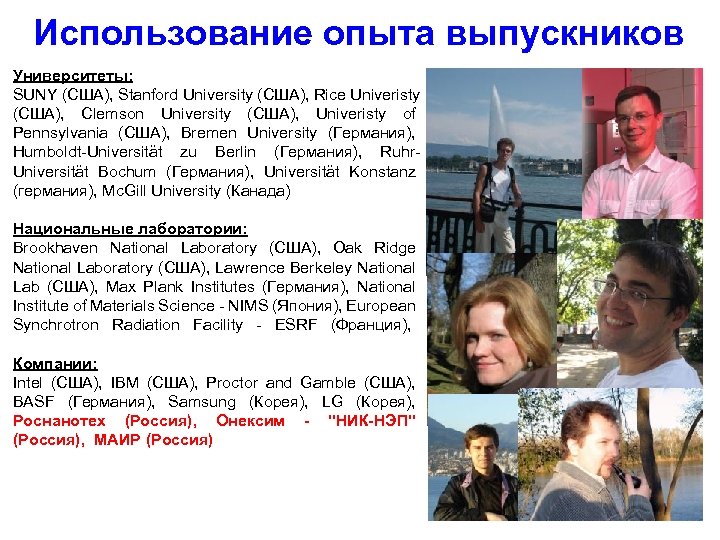 Использование опыта выпускников

Университеты:
SUNY (США), Stanford University (США), Rice Univeristy (США), Clemson University (США), Univeristy of Pennsylvania (США), Bremen University (Германия), Humboldt-Universität zu Berlin (Германия), Ruhr-Universität Bochum (Германия), Universität Konstanz (германия), McGill University (Канада)

Национальные лаборатории:
Brookhaven National Laboratory (США), Oak Ridge National Laboratory (США), Lawrence Berkeley National Lab (США), Max Plank Institutes (Германия), National Institute of Materials Science - NIMS (Япония), European Synchrotron Radiation Facility - ESRF (Франция),

Компании:
Intel (США), IBM (США), Proctor and Gamble (США), BASF (Германия), Samsung (Корея), LG (Корея), Роснанотех (Россия), Онексим - "НИК-НЭП" (Россия), МАИР (Россия)